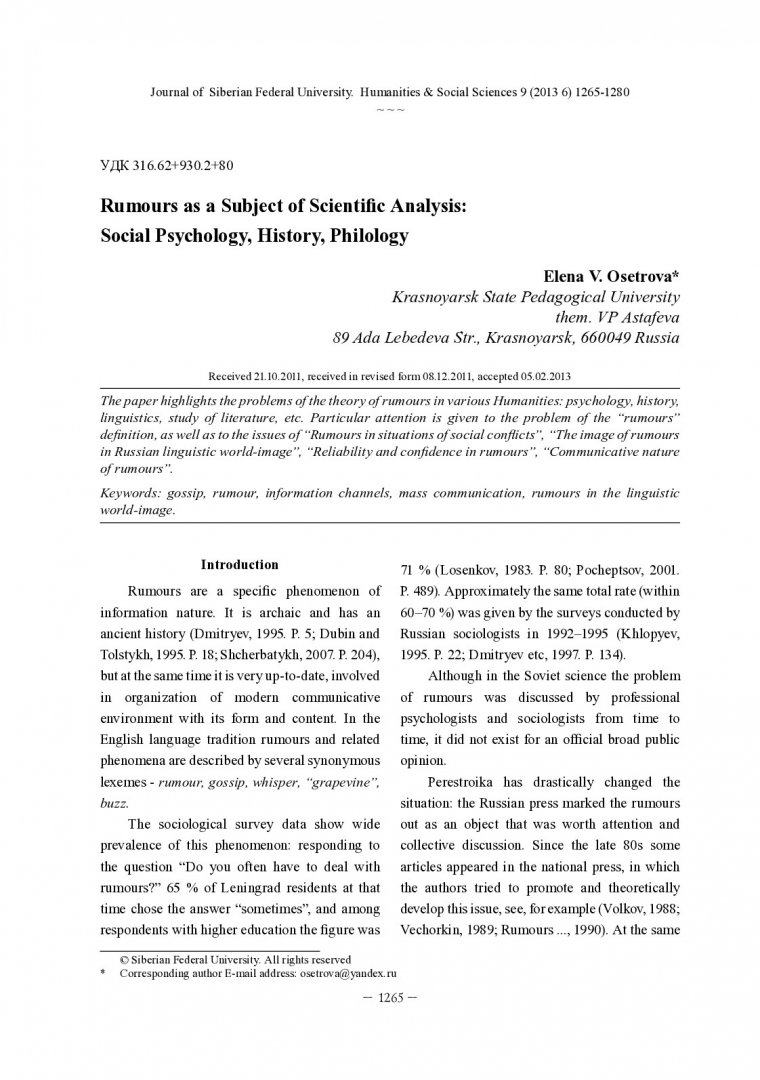 Journal of Siberian Federal University. Humanities & Social Sciences 9 (2013 6) 1265-1280

~ ~ ~

УДК 316.62+930.2+80

Rumours as a Subject of Scientific Analysis:
Social Psychology, History, Philology

Elena V. Osetrova*
Krasnoyarsk State Pedagogical University
them. VP Astafeva
89 Ada Lebedeva Str., Krasnoyarsk, 660049 Russia

Received 21.10.2011, received in revised form 08.12.2011, accepted 05.02.2013

The paper highlights the problems of the theory of rumours in various Humanities: psychology, history, linguistics, study of literature, etc. Particular attention is given to the problem of the "rumours" definition, as well as to the issues of "Rumours in situations of social conflicts", "The image of rumours in Russian linguistic world-image", "Reliability and confidence in rumours", "Communicative nature of rumours".

Keywords: gossip, rumour, information channels, mass communication, rumours in the linguistic world-image.

Introduction

Rumours are a specific phenomenon of information nature. It is archaic and has an ancient history (Dmitryev, 1995. P. 5; Dubin and Tolstykh, 1995. P. 18; Shcherbatykh, 2007. P. 204), but at the same time it is very up-to-date, involved in organization of modern communicative environment with its form and content. In the English language tradition rumours and related phenomena are described by several synonymous lexemes - rumour, gossip, whisper, "grapevine", buzz.

The sociological survey data show wide prevalence of this phenomenon: responding to the question "Do you often have to deal with rumours?" 65 % of Leningrad residents at that time chose the answer "sometimes", and among respondents with higher education the figure was 71 % (Losenkov, 1983. P. 80; Pocheptsov, 2001. P. 489). Approximately the same total rate (within 60–70 %) was given by the surveys conducted by Russian sociologists in 1992–1995 (Khlopyev, 1995. P. 22; Dmitryev etc, 1997. P. 134).

Although in the Soviet science the problem of rumours was discussed by professional psychologists and sociologists from time to time, it did not exist for an official broad public opinion.

Perestroika has drastically changed the situation: the Russian press marked the rumours out as an object that was worth attention and collective discussion. Since the late 80s some articles appeared in the national press, in which the authors tried to promote and theoretically develop this issue, see, for example (Volkov, 1988; Vechorkin, 1989; Rumours ..., 1990). At the same

© Siberian Federal University. All rights reserved
* Corresponding author E-mail address: osetrova@yandex.ru

– 1265 –